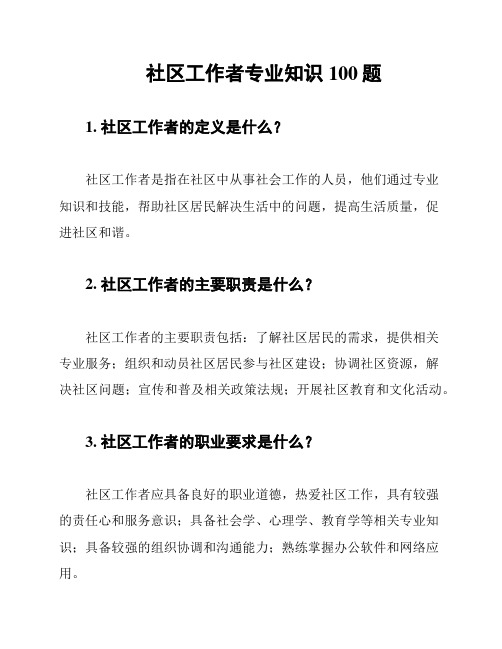 社区工作者专业知识 100 题

1. 社区工作者的定义是什么？

社区工作者是指在社区中从事社会工作的人员，他们通过专业知识和技能，帮助社区居民解决生活中的问题，提高生活质量，促进社区和谐。

2. 社区工作者的主要职责是什么？

社区工作者的主要职责包括：了解社区居民的需求，提供相关专业服务；组织和动员社区居民参与社区建设；协调社区资源，解决社区问题；宣传和普及相关政策法规；开展社区教育和文化活动。

3. 社区工作者的职业要求是什么？

社区工作者应具备良好的职业道德，热爱社区工作，具有较强的责任心和服务意识；具备社会学、心理学、教育学等相关专业知识；具备较强的组织协调和沟通能力；熟练掌握办公软件和网络应用。